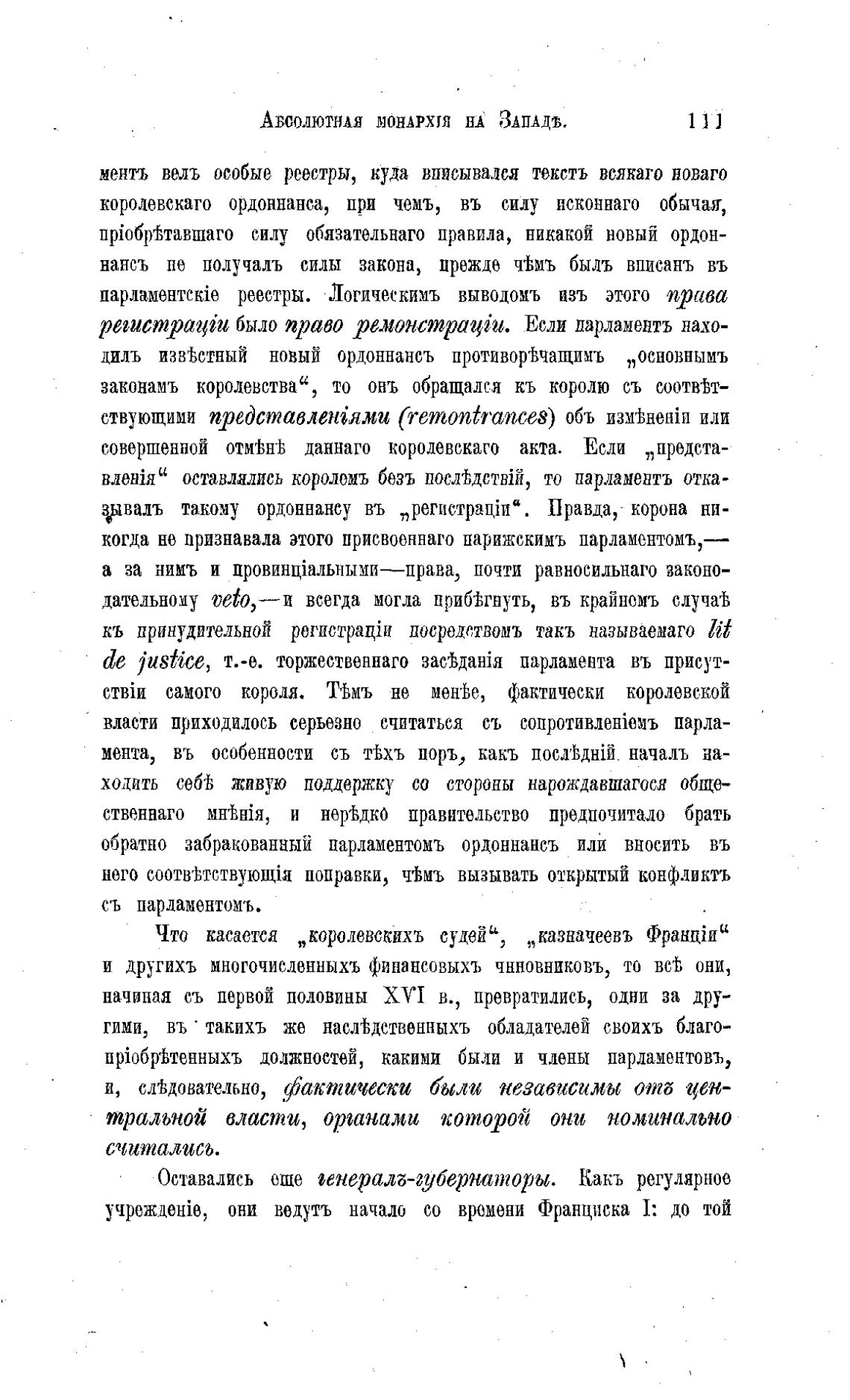 Абсолютная монархія на Западѣ. 111

ментъ велъ особые реестры, куда вписывался текстъ всякаго новаго королевскаго ордоннанса, при чемъ, въ силу исконнаго обычая, пріобрѣтавшаго силу обязательнаго правила, никакой новый ордоннансъ не получалъ силы закона, прежде чѣмъ былъ вписанъ въ парламентскіе реестры. Логическимъ выводомъ изъ этого права регистраціи было право ремонстраціи. Если парламентъ находилъ извѣстный новый ордоннансъ противорѣчащимъ „основнымъ законамъ королевства“, то онъ обращался къ королю съ соотвѣтствующими представленіями (remontrances) объ измѣненіи или совершенной отмѣнѣ даннаго королевскаго акта. Если „представленія“ оставлялись королемъ безъ послѣдствій, то парламентъ отказывалъ такому ордоннансу въ „регистраціи“. Правда, корона никогда не признавала этого присвоеннаго парижскимъ парламентомъ,—а за нимъ и провинціальными—права, почти равносильнаго законодательному veto,—и всегда могла прибѣгнуть, въ крайнемъ случаѣ къ принудительной регистраціи посредствомъ такъ называемаго lit de justice, т.-е. торжественнаго засѣданія парламента въ присутствіи самого короля. Тѣмъ не менѣе, фактически королевской власти приходилось серьезно считаться съ сопротивленіемъ парламента, въ особенности съ тѣхъ поръ, какъ послѣдній началъ находить себѣ живую поддержку со стороны нарождавшагося общественнаго мнѣнія, и нерѣдко правительство предпочитало брать обратно забракованный парламентомъ ордоннансъ или вносить въ него соотвѣтствующія поправки, чѣмъ вызывать открытый конфликтъ съ парламентомъ.

Что касается „королевскихъ судей“, „казначеевъ Франціи“ и другихъ многочисленныхъ финансовыхъ чиновниковъ, то всѣ они, начиная съ первой половины XVI в., превратились, одни за другими, въ такихъ же наслѣдственныхъ обладателей своихъ благопріобрѣтенныхъ должностей, какими были и члены парламентовъ, и, слѣдовательно, фактически были независимы отъ центральной власти, органами которой они номинально считались.

Оставались еще генералъ-губернаторы. Какъ регулярное учрежденіе, они ведутъ начало со времени Франциска I: до той